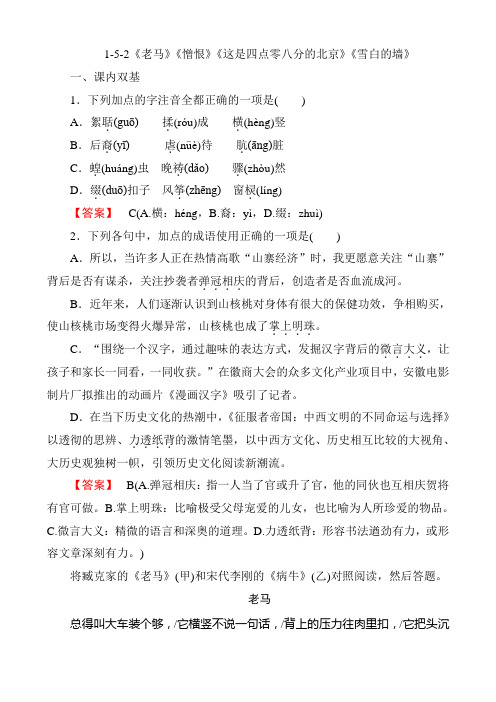 1-5-2《老马》《憎恨》《这是四点零八分的北京》《雪白的墙》

一、课内双基

1．下列加点的字注音全都正确的一项是(　　)

A．絮聒(guō)　　揉(róu)成　　横(hèng)竖

B．后裔(yī)　　虐(nüè)待　　肮(āng)脏

C．蝗(huáng)虫　晚祷(dǎo)　　骤(zhòu)然

D．缀(duō)扣子　风筝(zhēng)　窗棂(líng)

【答案】　C(A.横：héng，B.裔：yì，D.缀：zhuì)

2．下列各句中，加点的成语使用正确的一项是(　　)

A．所以，当许多人正在热情高歌“山寨经济”时，我更愿意关注“山寨”背后是否有谋杀，关注抄袭者弹冠相庆的背后，创造者是否血流成河。

B．近年来，人们逐渐认识到山核桃对身体有很大的保健功效，争相购买，使山核桃市场变得火爆异常，山核桃也成了掌上明珠。

C．“围绕一个汉字，通过趣味的表达方式，发掘汉字背后的微言大义，让孩子和家长一同看，一同收获。”在徽商大会的众多文化产业项目中，安徽电影制片厂拟推出的动画片《漫画汉字》吸引了记者。

D．在当下历史文化的热潮中，《征服者帝国：中西文明的不同命运与选择》以透彻的思辨、力透纸背的激情笔墨，以中西方文化、历史相互比较的大视角、大历史观独树一帜，引领历史文化阅读新潮流。

【答案】　B(A.弹冠相庆：指一人当了官或升了官，他的同伙也互相庆贺将有官可做。B.掌上明珠：比喻极受父母宠爱的儿女，也比喻为人所珍爱的物品。C.微言大义：精微的语言和深奥的道理。D.力透纸背：形容书法遒劲有力，或形容文章深刻有力。)

将臧克家的《老马》(甲)和宋代李刚的《病牛》(乙)对照阅读，然后答题。

老马

总得叫大车装个够，/它横竖不说一句话，/背上的压力往肉里扣，/它把头沉